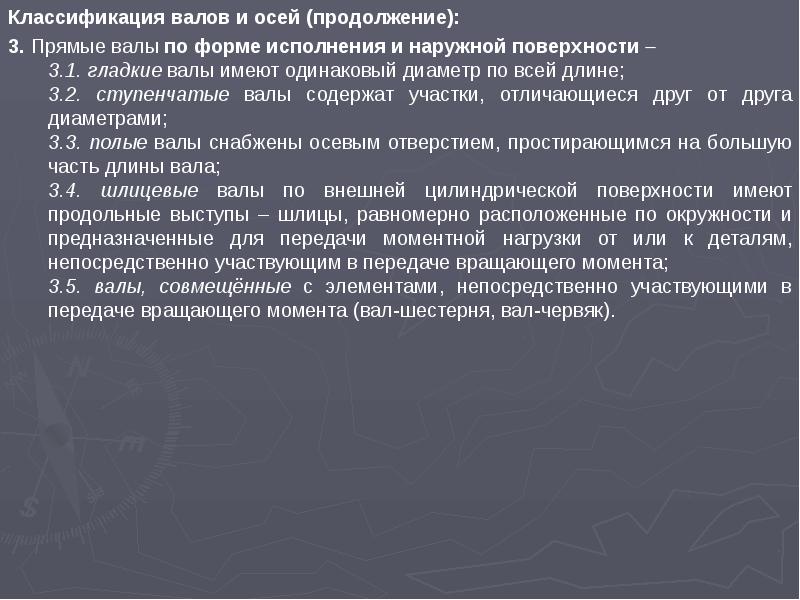 Классификация валов и осей (продолжение):

3. Прямые валы по форме исполнения и наружной поверхности –

3.1. гладкие валы имеют одинаковый диаметр по всей длине;

3.2. ступенчатые валы содержат участки, отличающиеся друг от друга диаметрами;

3.3. полые валы снабжены осевым отверстием, простирающимся на большую часть длины вала;

3.4. шлицевые валы по внешней цилиндрической поверхности имеют продольные выступы – шлицы, равномерно расположенные по окружности и предназначенные для передачи моментной нагрузки от или к деталям, непосредственно участвующим в передаче вращающего момента;

3.5. валы, совмещённые с элементами, непосредственно участвующими в передаче вращающего момента (вал-шестерня, вал-червяк).